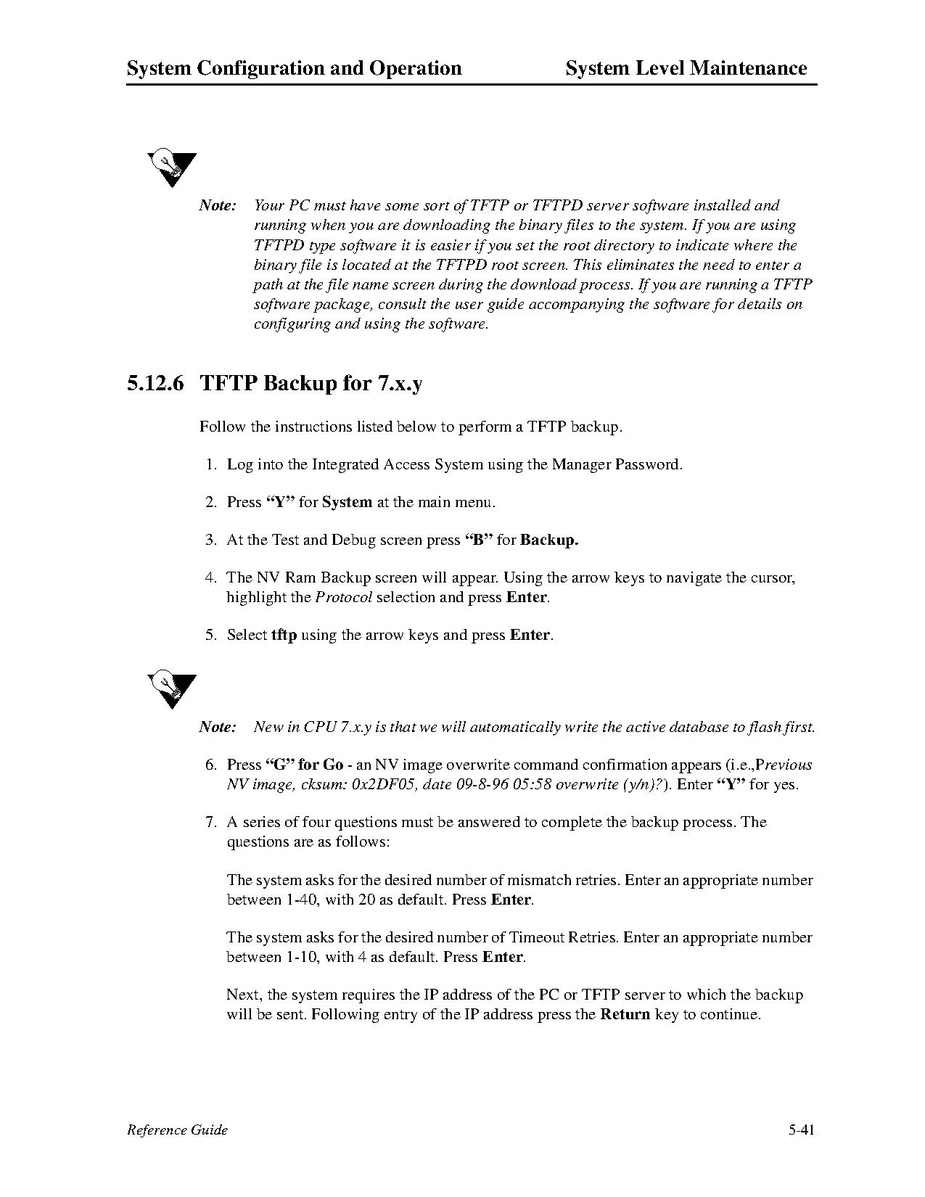 System Configuration and Operation System Level Maintenance

Note: Your PC must have some sort of TFTP or TFTPD server software installed and running when you are downloading the binary files to the system. If you are using TFTPD type software it is easier if you set the root directory to indicate where the binary file is located at the TFTPD root screen. This eliminates the need to enter a path at the file name screen during the download process. If you are running a TFTP software package, consult the user guide accompanying the software for details on configuring and using the software.

5.12.6 TFTP Backup for 7.x.y

Follow the instructions listed below to perform a TFTP backup.

1. Log into the Integrated Access System using the Manager Password.

2. Press "Y" for System at the main menu.

3. At the Test and Debug screen press "B" for Backup.

4. The NV Ram Backup screen will appear. Using the arrow keys to navigate the cursor, highlight the Protocol selection and press Enter.

5. Select tftp using the arrow keys and press Enter.

Note: New in CPU 7.x.y is that we will automatically write the active database to flash first.

6. Press "G" for Go - an NV image overwrite command confirmation appears (i.e.,Previous NV image, cksum: 0x2DF05, date 09-8-96 05:58 overwrite (y/n)?). Enter "Y" for yes.

7. A series of four questions must be answered to complete the backup process. The questions are as follows:

The system asks for the desired number of mismatch retries. Enter an appropriate number between 1-40, with 20 as default. Press Enter.

The system asks for the desired number of Timeout Retries. Enter an appropriate number between 1-10, with 4 as default. Press Enter.

Next, the system requires the IP address of the PC or TFTP server to which the backup will be sent. Following entry of the IP address press the Return key to continue.

Reference Guide 5-41